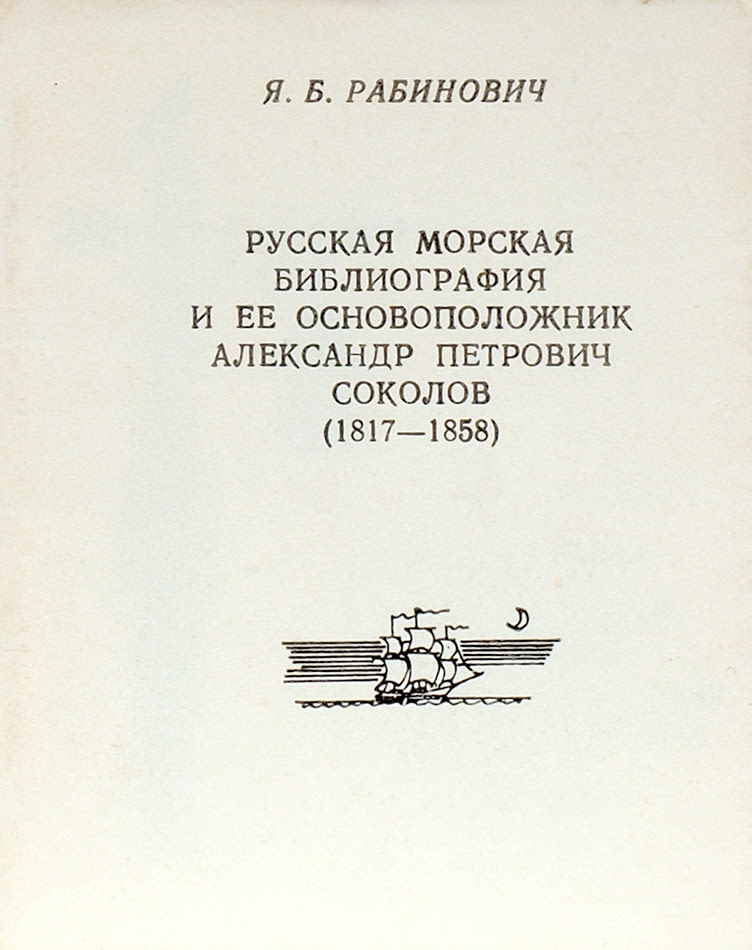 Я. Б. РАБИНОВИЧ

РУССКАЯ МОРСКАЯ БИБЛИОГРАФИЯ И ЕЕ ОСНОВОПОЛОЖНИК АЛЕКСАНДР ПЕТРОВИЧ СОКОЛОВ (1817—1858)